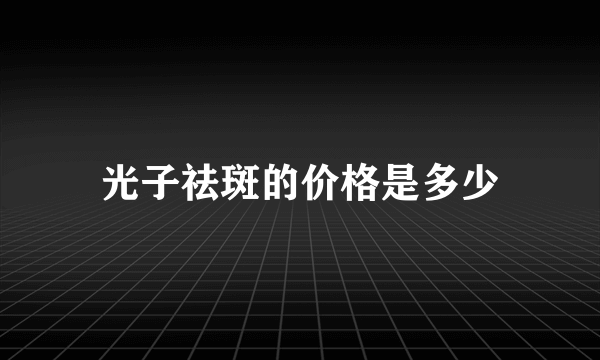 光子祛斑的价格是多少